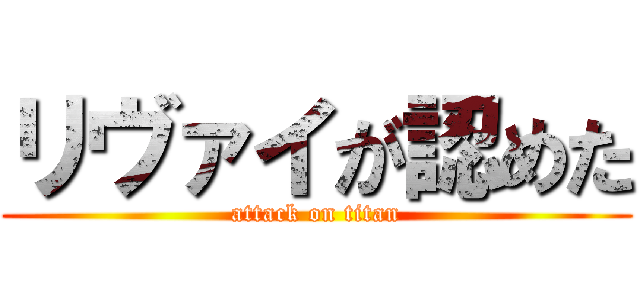 リヴァイが認めた
attack on titan